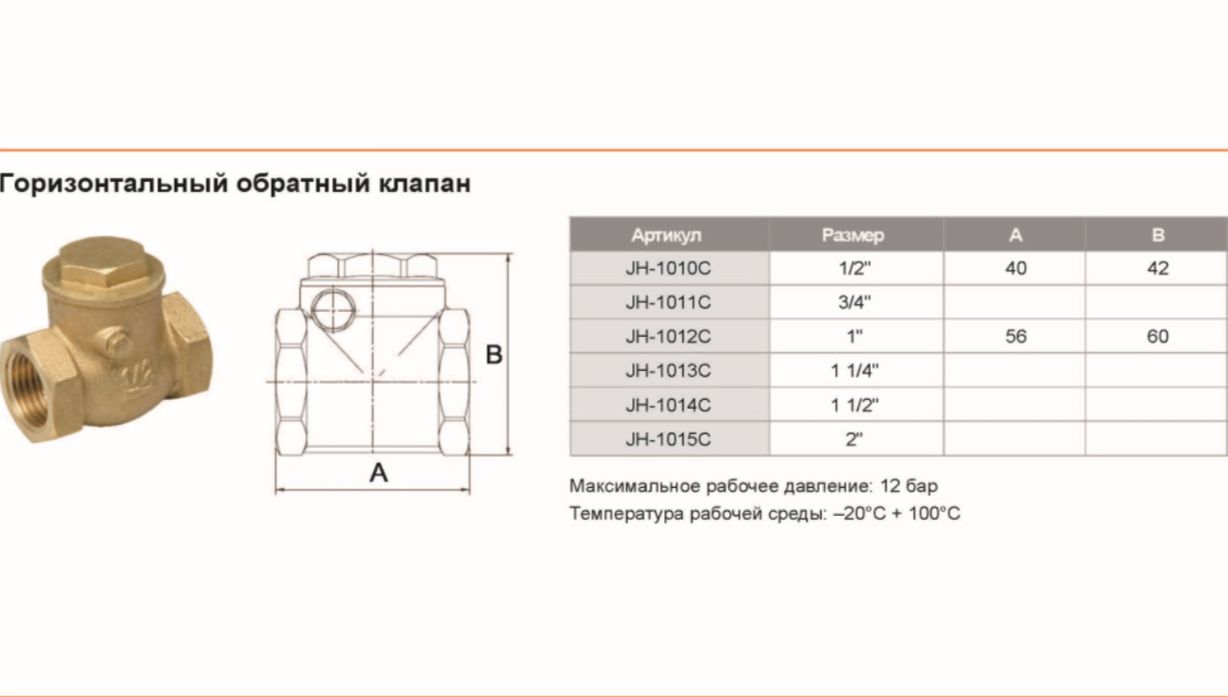 Горизонтальный обратный клапан

B

A

| Артикул | Размер | A | B |
|---|---|---|---|
| JH-1010C | 1/2" | 40 | 42 |
| JH-1011C | 3/4" | | |
| JH-1012C | 1" | 56 | 60 |
| JH-1013C | 1 1/4" | | |
| JH-1014C | 1 1/2" | | |
| JH-1015C | 2" | | |

Максимальное рабочее давление: 12 бар
Температура рабочей среды: –20°C + 100°C